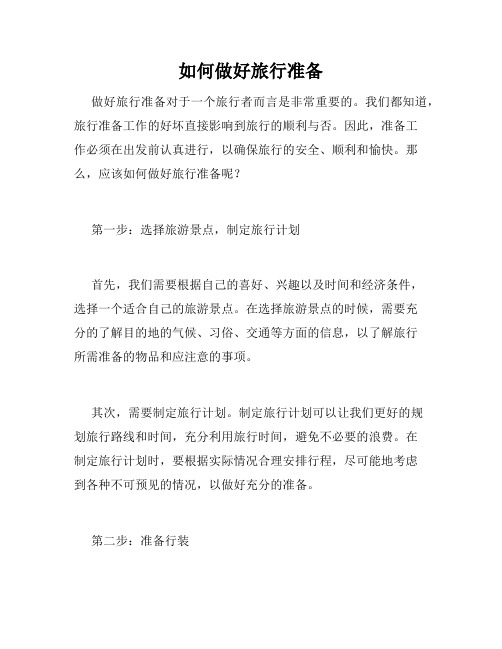 如何做好旅行准备

做好旅行准备对于一个旅行者而言是非常重要的。我们都知道，旅行准备工作的好坏直接影响到旅行的顺利与否。因此，准备工作必须在出发前认真进行，以确保旅行的安全、顺利和愉快。那么，应该如何做好旅行准备呢？

第一步：选择旅游景点，制定旅行计划

首先，我们需要根据自己的喜好、兴趣以及时间和经济条件，选择一个适合自己的旅游景点。在选择旅游景点的时候，需要充分的了解目的地的气候、习俗、交通等方面的信息，以了解旅行所需准备的物品和应注意的事项。

其次，需要制定旅行计划。制定旅行计划可以让我们更好的规划旅行路线和时间，充分利用旅行时间，避免不必要的浪费。在制定旅行计划时，要根据实际情况合理安排行程，尽可能地考虑到各种不可预见的情况，以做好充分的准备。

第二步：准备行装